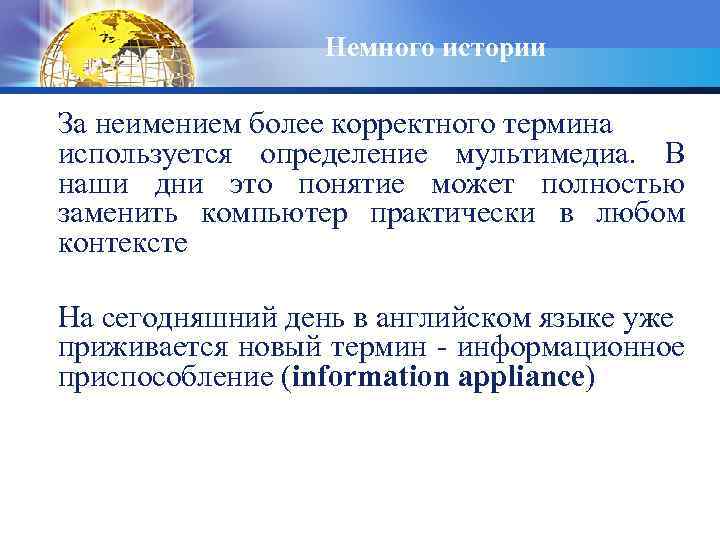 Немного истории

За неимением более корректного термина используется определение мультимедиа. В наши дни это понятие может полностью заменить компьютер практически в любом контексте

На сегодняшний день в английском языке уже приживается новый термин - информационное приспособление (information appliance)